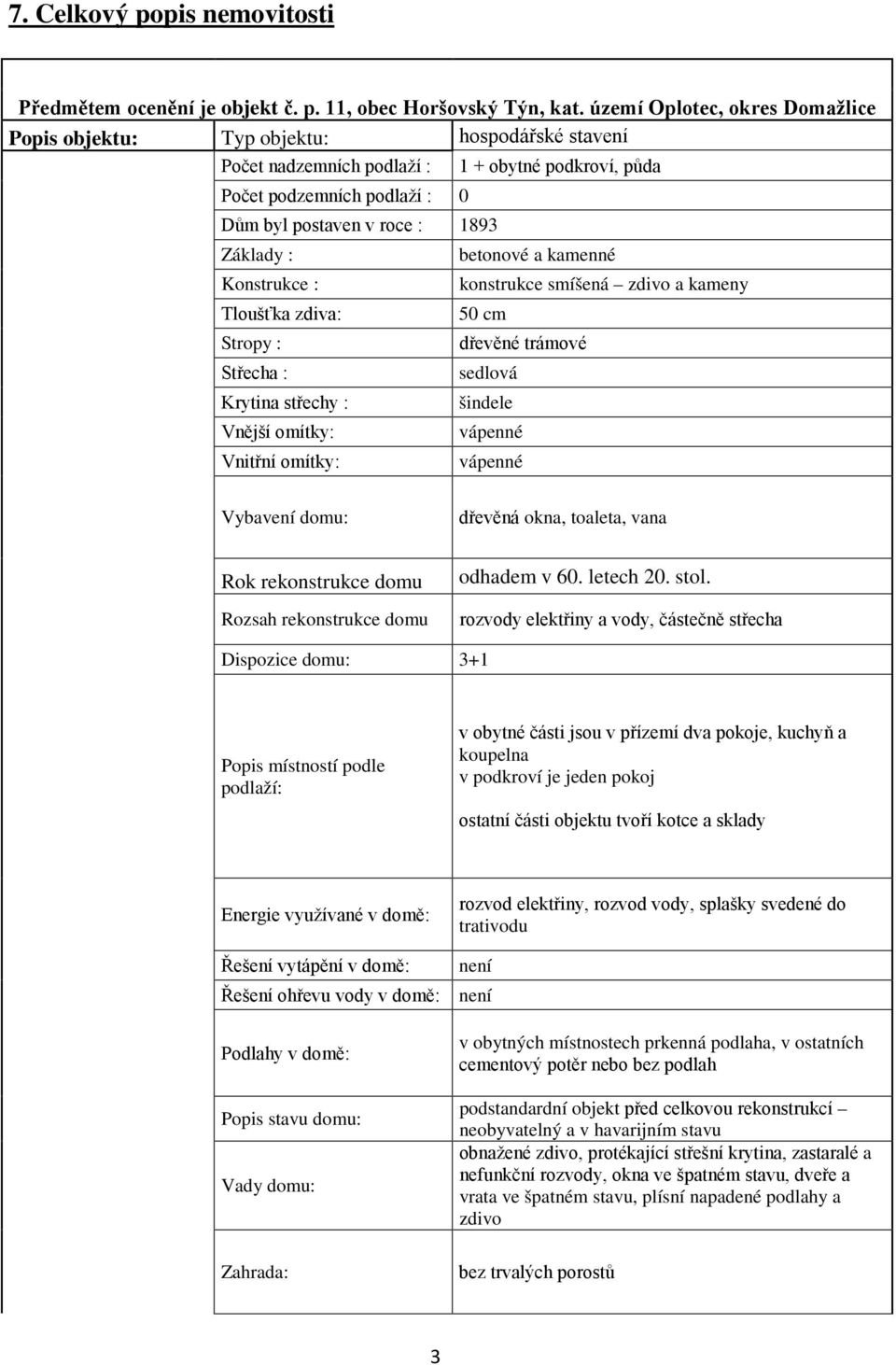 7. Celkový popis nemovitosti

Předmětem ocenění je objekt č. p. 11, obec Horšovský Týn, kat. území Oplotec, okres Domažlice

| Popis objektu: | Typ objektu: | hospodářské stavení |
|---|---|---|
| | Počet nadzemních podlaží : | 1 + obytné podkroví, půda |
| | Počet podzemních podlaží : | 0 |
| | Dům byl postaven v roce : | 1893 |
| | Základy : | betonové a kamenné |
| | Konstrukce : | konstrukce smíšená – zdivo a kameny |
| | Tloušťka zdiva: | 50 cm |
| | Stropy : | dřevěné trámové |
| | Střecha : | sedlová |
| | Krytina střechy : | šindele |
| | Vnější omítky: | vápenné |
| | Vnitřní omítky: | vápenné |
| | Vybavení domu: | dřevěná okna, toaleta, vana |
| | Rok rekonstrukce domu | odhadem v 60. letech 20. stol. |
| | Rozsah rekonstrukce domu | rozvody elektřiny a vody, částečně střecha |
| | Dispozice domu: | 3+1 |
| | Popis místností podle podlaží: | v obytné části jsou v přízemí dva pokoje, kuchyň a koupelna v podkroví je jeden pokoj ostatní části objektu tvoří kotce a sklady |
| | Energie využívané v domě: | rozvod elektřiny, rozvod vody, splašky svedené do trativodu |
| | Řešení vytápění v domě: | není |
| | Řešení ohřevu vody v domě: | není |
| | Podlahy v domě: | v obytných místnostech prkenná podlaha, v ostatních cementový potěr nebo bez podlah |
| | Popis stavu domu: | podstandardní objekt před celkovou rekonstrukcí – neobyvatelný a v havarijním stavu |
| | Vady domu: | obnažené zdivo, protékající střešní krytina, zastaralé a nefunkční rozvody, okna ve špatném stavu, dveře a vrata ve špatném stavu, plísní napadené podlahy a zdivo |
| | Zahrada: | bez trvalých porostů |

3